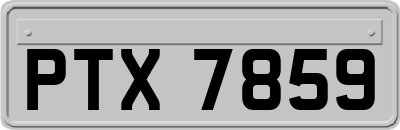 PTX 7859